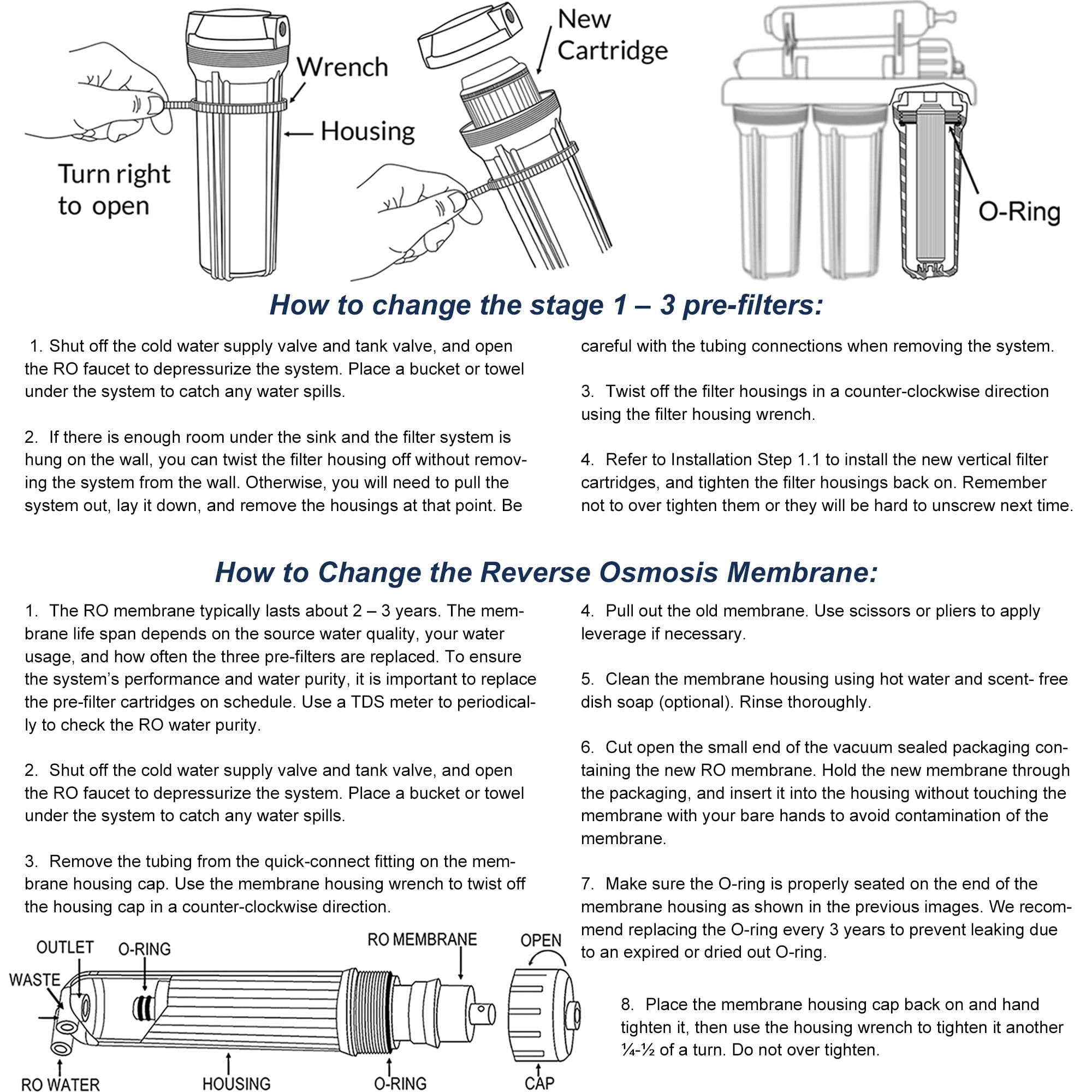 Wrench

Housing

Turn right to open

New Cartridge

O-Ring

How to change the stage 1 – 3 pre-filters:

1. Shut off the cold water supply valve and tank valve, and open the RO faucet to depressurize the system. Place a bucket or towel under the system to catch any water spills.

2. If there is enough room under the sink and the filter system is hung on the wall, you can twist the filter housing off without removing the system from the wall. Otherwise, you will need to pull the system out, lay it down, and remove the housings at that point. Be careful with the tubing connections when removing the system.

3. Twist off the filter housings in a counter-clockwise direction using the filter housing wrench.

4. Refer to Installation Step 1.1 to install the new vertical filter cartridges, and tighten the filter housings back on. Remember not to over tighten them or they will be hard to unscrew next time.

How to Change the Reverse Osmosis Membrane:

1. The RO membrane typically lasts about 2 – 3 years. The membrane life span depends on the source water quality, your water usage, and how often the three pre-filters are replaced. To ensure the system's performance and water purity, it is important to replace the pre-filter cartridges on schedule. Use a TDS meter to periodically to check the RO water purity.

2. Shut off the cold water supply valve and tank valve, and open the RO faucet to depressurize the system. Place a bucket or towel under the system to catch any water spills.

3. Remove the tubing from the quick-connect fitting on the membrane housing cap. Use the membrane housing wrench to twist off the housing cap in a counter-clockwise direction.

OUTLET

O-RING

WASTE

RO MEMBRANE

OPEN

RO WATER

HOUSING

O-RING

CAP

4. Pull out the old membrane. Use scissors or pliers to apply leverage if necessary.

5. Clean the membrane housing using hot water and scent- free dish soap (optional). Rinse thoroughly.

6. Cut open the small end of the vacuum sealed packaging containing the new RO membrane. Hold the new membrane through the packaging, and insert it into the housing without touching the membrane with your bare hands to avoid contamination of the membrane.

7. Make sure the O-ring is properly seated on the end of the membrane housing as shown in the previous images. We recommend replacing the O-ring every 3 years to prevent leaking due to an expired or dried out O-ring.

8. Place the membrane housing cap back on and hand tighten it, then use the housing wrench to tighten it another ¼-½ of a turn. Do not over tighten.